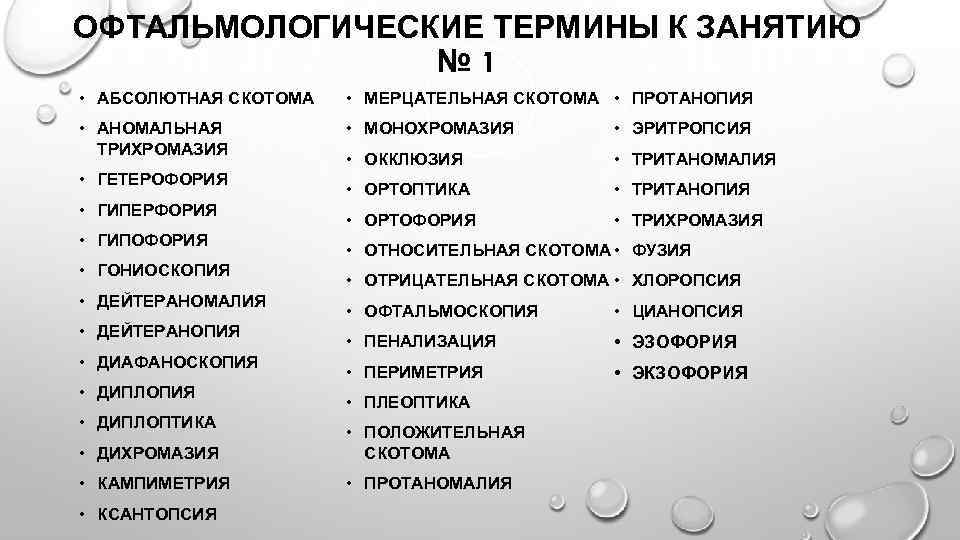 ОФТАЛЬМОЛОГИЧЕСКИЕ ТЕРМИНЫ К ЗАНЯТИЮ № 1

• АБСОЛЮТНАЯ СКОТОМА
• АНОМАЛЬНАЯ ТРИХРОМАЗИЯ
• ГЕТЕРОФОРИЯ
• ГИПЕРФОРИЯ
• ГИПОФОРИЯ
• ГОНИОСКОПИЯ
• ДЕЙТЕРАНОМАЛИЯ
• ДЕЙТЕРАНОПИЯ
• ДИАФАНОСКОПИЯ
• ДИПЛОПИЯ
• ДИПЛОПТИКА
• ДИХРОМАЗИЯ
• КАМПИМЕТРИЯ
• КСАНТОПСИЯ

• МЕРЦАТЕЛЬНАЯ СКОТОМА
• МОНОХРОМАЗИЯ
• ОККЛЮЗИЯ
• ОРТОПТИКА
• ОРТОФОРИЯ
• ОТНОСИТЕЛЬНАЯ СКОТОМА
• ОТРИЦАТЕЛЬНАЯ СКОТОМА
• ОФТАЛЬМОСКОПИЯ
• ПЕНАЛИЗАЦИЯ
• ПЕРИМЕТРИЯ
• ПЛЕОПТИКА
• ПОЛОЖИТЕЛЬНАЯ СКОТОМА
• ПРОТАНОМАЛИЯ

• ПРОТАНОПИЯ
• ЭРИТРОПСИЯ
• ТРИТАНОМАЛИЯ
• ТРИТАНОПИЯ
• ТРИХРОМАЗИЯ
• ФУЗИЯ
• ХЛОРОПСИЯ
• ЦИАНОПСИЯ
• ЭЗОФОРИЯ
• ЭКЗОФОРИЯ